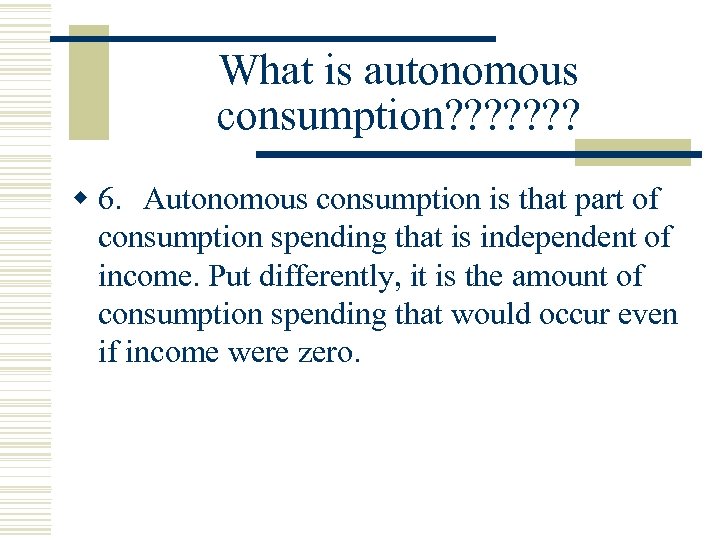 What is autonomous consumption???????

6. Autonomous consumption is that part of consumption spending that is independent of income. Put differently, it is the amount of consumption spending that would occur even if income were zero.